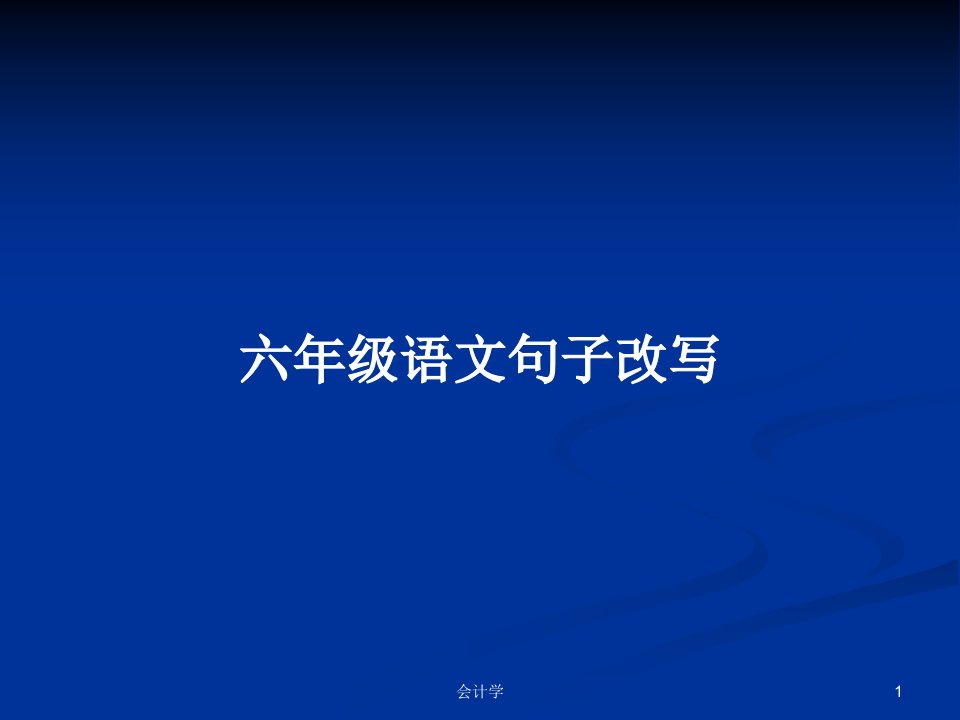 六年级语文句子改写

会计学

1